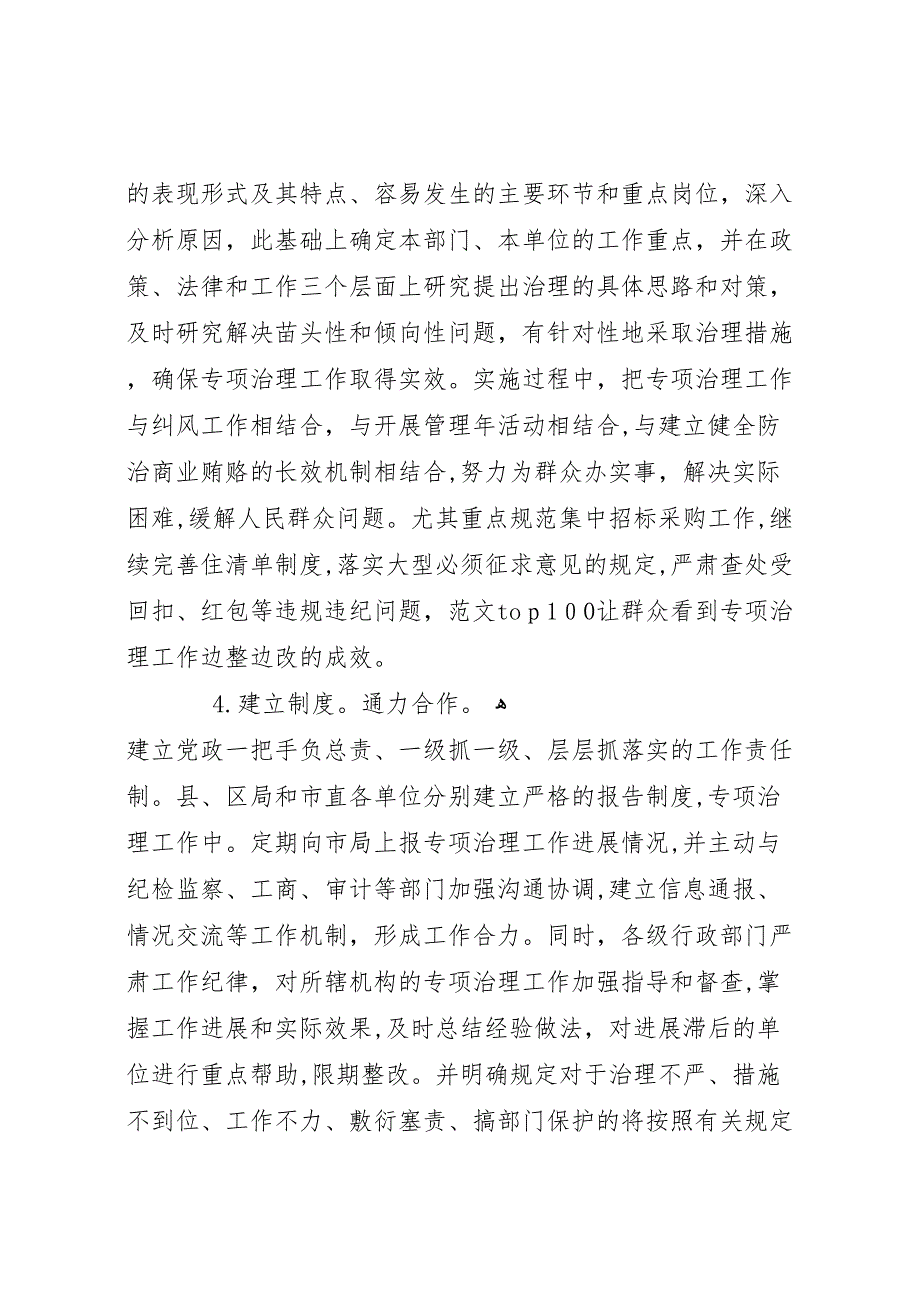 的表现形式及其特点、容易发生的主要环节和重点岗位，深入分析原因，此基础上确定本部门、本单位的工作重点，并在政策、法律和工作三个层面上研究提出治理的具体思路和对策，及时研究解决苗头性和倾向性问题，有针对性地采取治理措施，确保专项治理工作取得实效。实施过程中，把专项治理工作与纠风工作相结合，与开展管理年活动相结合,与建立健全防治商业贿赂的长效机制相结合,努力为群众办实事，解决实际困难,缓解人民群众问题。尤其重点规范集中招标采购工作,继续完善住清单制度,落实大型必须征求意见的规定,严肃查处受回扣、红包等违规违纪问题，范文top100让群众看到专项治理工作边整边改的成效。

4.建立制度。通力合作。

建立党政一把手负总责、一级抓一级、层层抓落实的工作责任制。县、区局和市直各单位分别建立严格的报告制度,专项治理工作中。定期向市局上报专项治理工作进展情况,并主动与纪检监察、工商、审计等部门加强沟通协调,建立信息通报、情况交流等工作机制，形成工作合力。同时，各级行政部门严肃工作纪律，对所辖机构的专项治理工作加强指导和督查,掌握工作进展和实际效果,及时总结经验做法，对进展滞后的单位进行重点帮助,限期整改。并明确规定对于治理不严、措施不到位、工作不力、敷衍塞责、搞部门保护的将按照有关规定